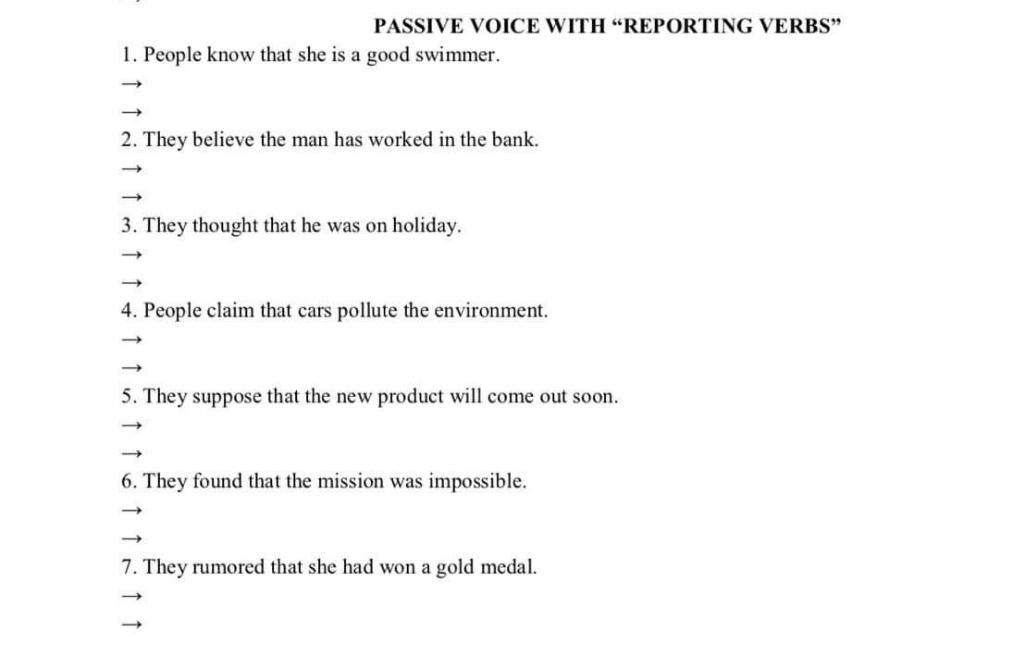 PASSIVE VOICE WITH “REPORTING VERBS”

1. People know that she is a good swimmer.
→
→

2. They believe the man has worked in the bank.
→
→

3. They thought that he was on holiday.
→
→

4. People claim that cars pollute the environment.
→
→

5. They suppose that the new product will come out soon.
→
→

6. They found that the mission was impossible.
→
→

7. They rumored that she had won a gold medal.
→
→